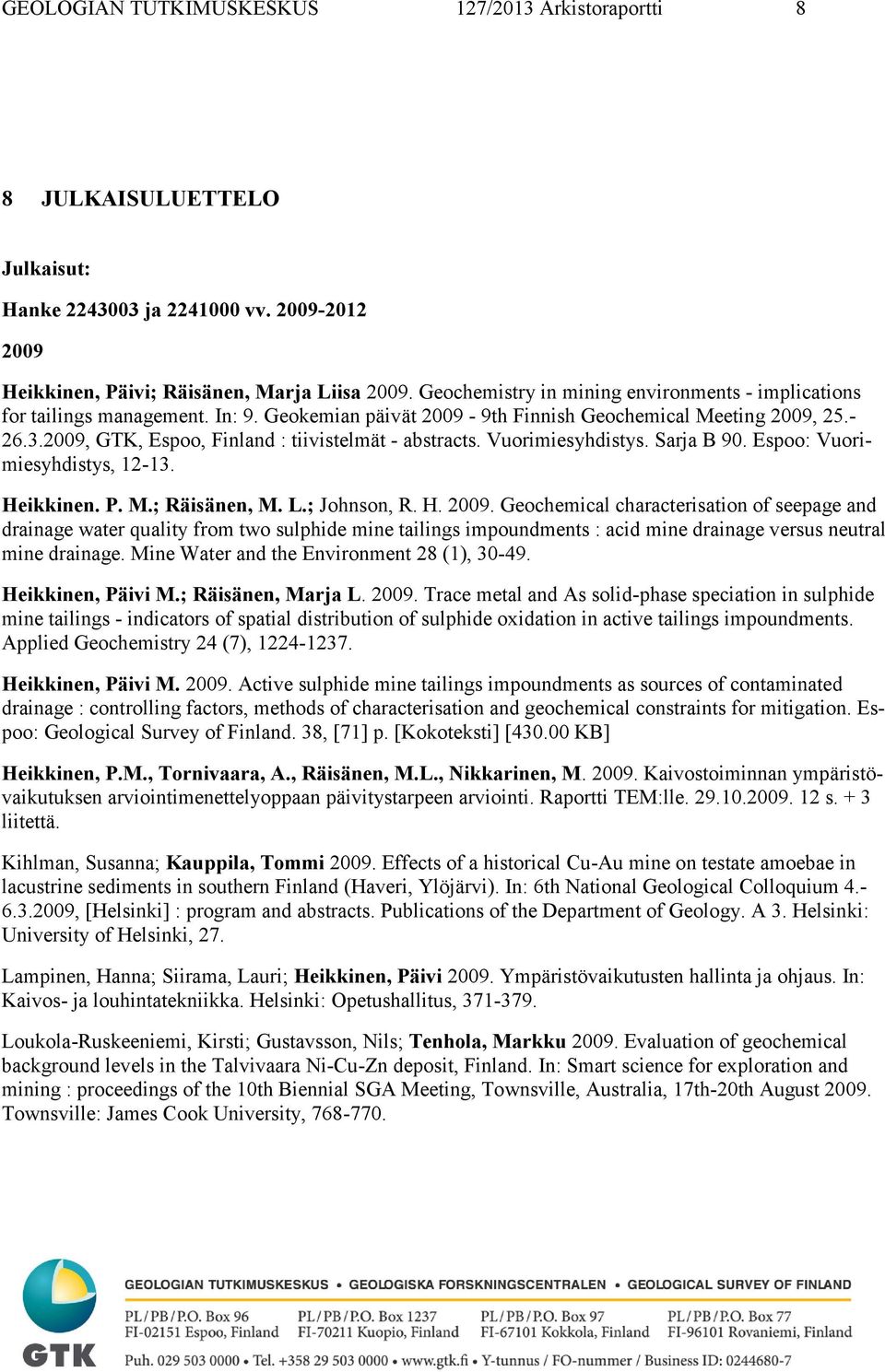 GEOLOGIAN TUTKIMUSKESKUS 127/2013 Arkistoraportti 8

8 JULKAISULUETTELO

Julkaisut:

Hanke 2243003 ja 2241000 vv. 2009-2012

2009

Heikkinen, Päivi; Räisänen, Marja Liisa 2009. Geochemistry in mining environments - implications for tailings management. In: 9. Geokemian päivät 2009 - 9th Finnish Geochemical Meeting 2009, 25.-26.3.2009, GTK, Espoo, Finland : tiivistelmät - abstracts. Vuorimiesyhdistys. Sarja B 90. Espoo: Vuorimiesyhdistys, 12-13.

Heikkinen. P. M.; Räisänen, M. L.; Johnson, R. H. 2009. Geochemical characterisation of seepage and drainage water quality from two sulphide mine tailings impoundments : acid mine drainage versus neutral mine drainage. Mine Water and the Environment 28 (1), 30-49.

Heikkinen, Päivi M.; Räisänen, Marja L. 2009. Trace metal and As solid-phase speciation in sulphide mine tailings - indicators of spatial distribution of sulphide oxidation in active tailings impoundments. Applied Geochemistry 24 (7), 1224-1237.

Heikkinen, Päivi M. 2009. Active sulphide mine tailings impoundments as sources of contaminated drainage : controlling factors, methods of characterisation and geochemical constraints for mitigation. Espoo: Geological Survey of Finland. 38, [71] p. [Kokoteksti] [430.00 KB]

Heikkinen, P.M., Tornivaara, A., Räisänen, M.L., Nikkarinen, M. 2009. Kaivostoiminnan ympäristövaikutuksen arviointimenettelyoppaan päivitystarpeen arviointi. Raportti TEM:lle. 29.10.2009. 12 s. + 3 liitettä.

Kihlman, Susanna; Kauppila, Tommi 2009. Effects of a historical Cu-Au mine on testate amoebae in lacustrine sediments in southern Finland (Haveri, Ylöjärvi). In: 6th National Geological Colloquium 4.-6.3.2009, [Helsinki] : program and abstracts. Publications of the Department of Geology. A 3. Helsinki: University of Helsinki, 27.

Lampinen, Hanna; Siirama, Lauri; Heikkinen, Päivi 2009. Ympäristövaikutusten hallinta ja ohjaus. In: Kaivos- ja louhintatekniikka. Helsinki: Opetushallitus, 371-379.

Loukola-Ruskeeniemi, Kirsti; Gustavsson, Nils; Tenhola, Markku 2009. Evaluation of geochemical background levels in the Talvivaara Ni-Cu-Zn deposit, Finland. In: Smart science for exploration and mining : proceedings of the 10th Biennial SGA Meeting, Townsville, Australia, 17th-20th August 2009. Townsville: James Cook University, 768-770.

GTK

GEOLOGIAN TUTKIMUSKESKUS • GEOLOGISKA FORSKNINGSCENTRALEN • GEOLOGICAL SURVEY OF FINLAND

PL/PB/P.O. Box 96
FI-02151 Espoo, Finland

PL/PB/P.O. Box 1237
FI-70211 Kuopio, Finland

PL/PB/P.O. Box 97
FI-67101 Kokkola, Finland

PL/PB/P.O. Box 77
FI-96101 Rovaniemi, Finland

Puh. 029 503 0000 • Tel. +358 29 503 0000 • www.gtk.fi • Y-tunnus / FO-nummer / Business ID: 0244680-7